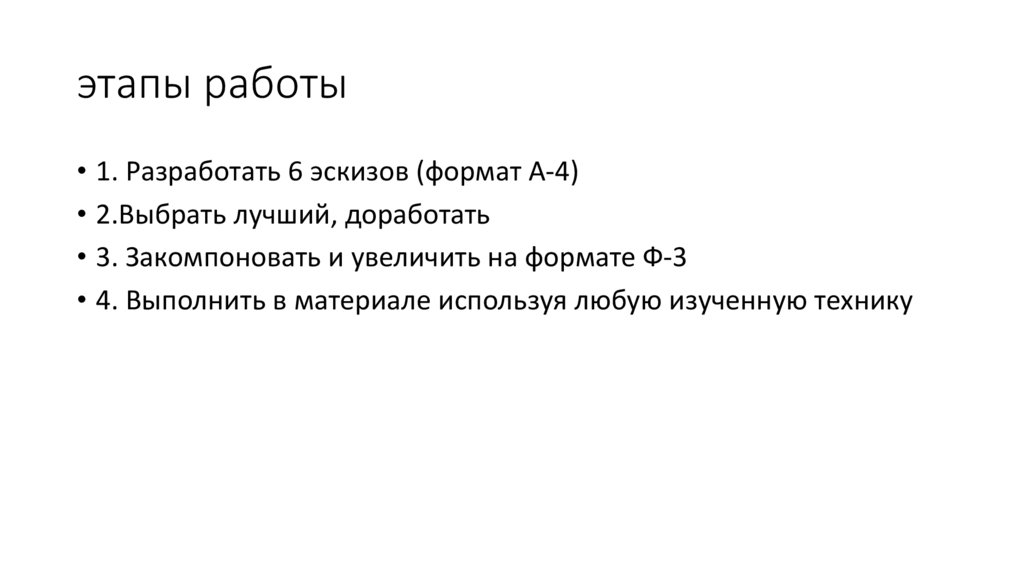 этапы работы

• 1. Разработать 6 эскизов (формат А-4)
• 2.Выбрать лучший, доработать
• 3. Закомпоновать и увеличить на формате Ф-3
• 4. Выполнить в материале используя любую изученную технику